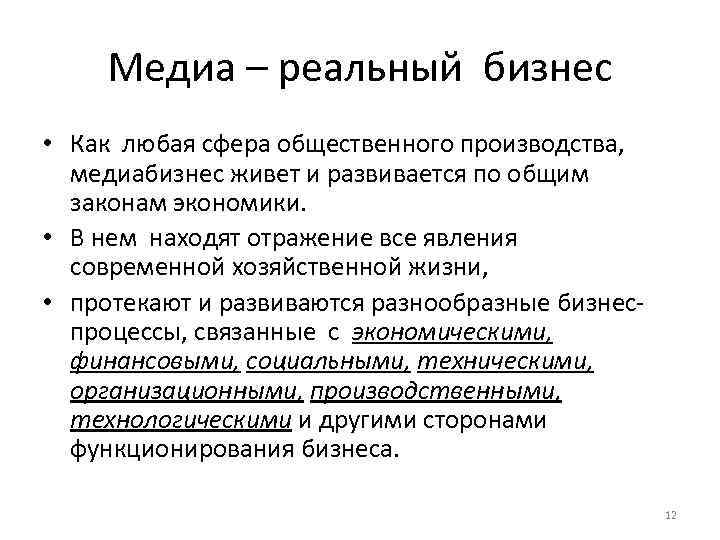 Медиа – реальный бизнес

• Как любая сфера общественного производства, медиабизнес живет и развивается по общим законам экономики.
• В нем находят отражение все явления современной хозяйственной жизни,
• протекают и развиваются разнообразные бизнес-процессы, связанные с экономическими, финансовыми, социальными, техническими, организационными, производственными, технологическими и другими сторонами функционирования бизнеса.

12